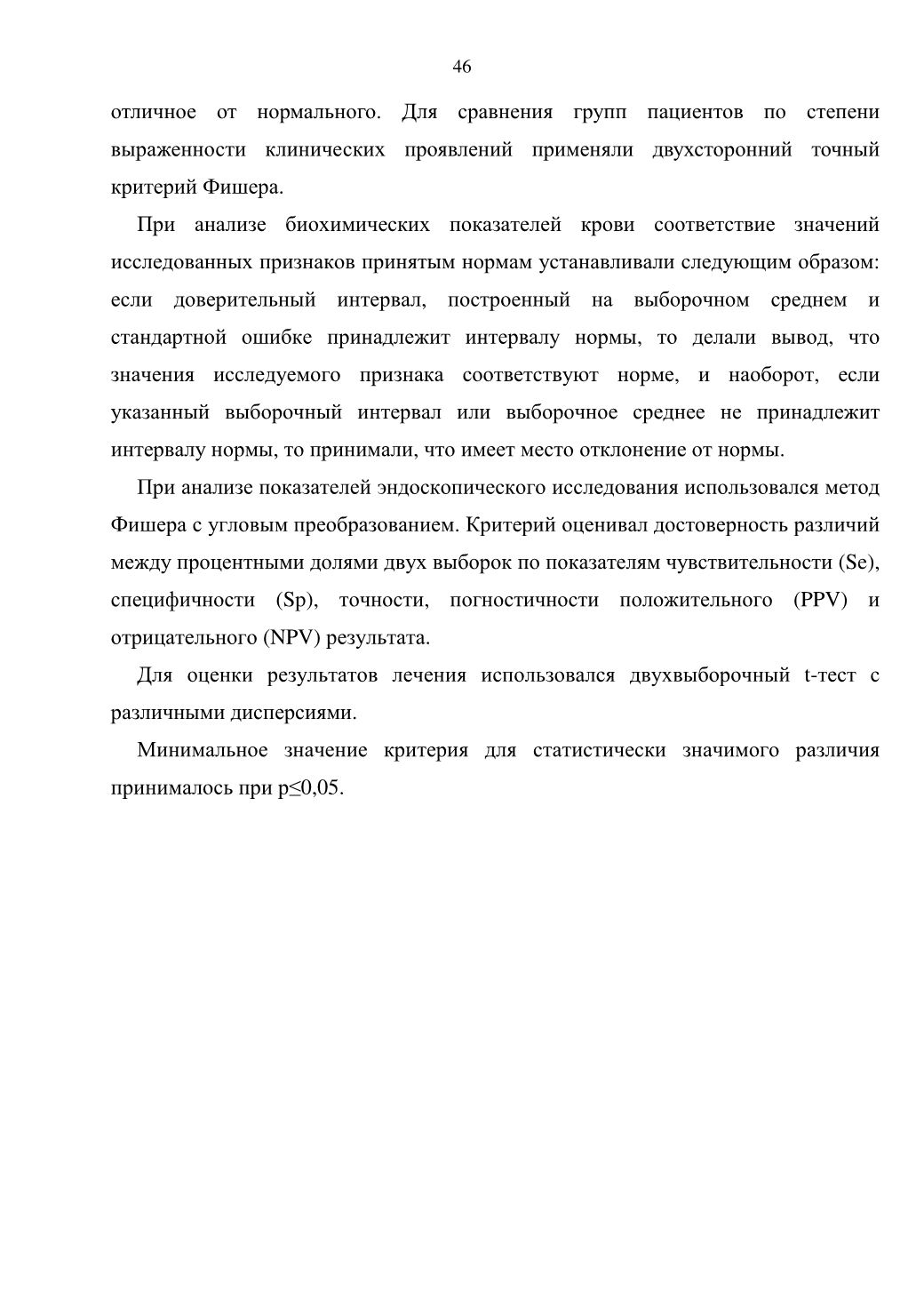 46

отличное от нормального. Для сравнения групп пациентов по степени выраженности клинических проявлений применяли двухсторонний точный критерий Фишера.

При анализе биохимических показателей крови соответствие значений исследованных признаков принятым нормам устанавливали следующим образом: если доверительный интервал, построенный на выборочном среднем и стандартной ошибке принадлежит интервалу нормы, то делали вывод, что значения исследуемого признака соответствуют норме, и наоборот, если указанный выборочный интервал или выборочное среднее не принадлежит интервалу нормы, то принимали, что имеет место отклонение от нормы.

При анализе показателей эндоскопического исследования использовался метод Фишера с угловым преобразованием. Критерий оценивал достоверность различий между процентными долями двух выборок по показателям чувствительности (Se), специфичности (Sp), точности, погностичности положительного (PPV) и отрицательного (NPV) результата.

Для оценки результатов лечения использовался двухвыборочный t-тест с различными дисперсиями.

Минимальное значение критерия для статистически значимого различия принималось при p≤0,05.